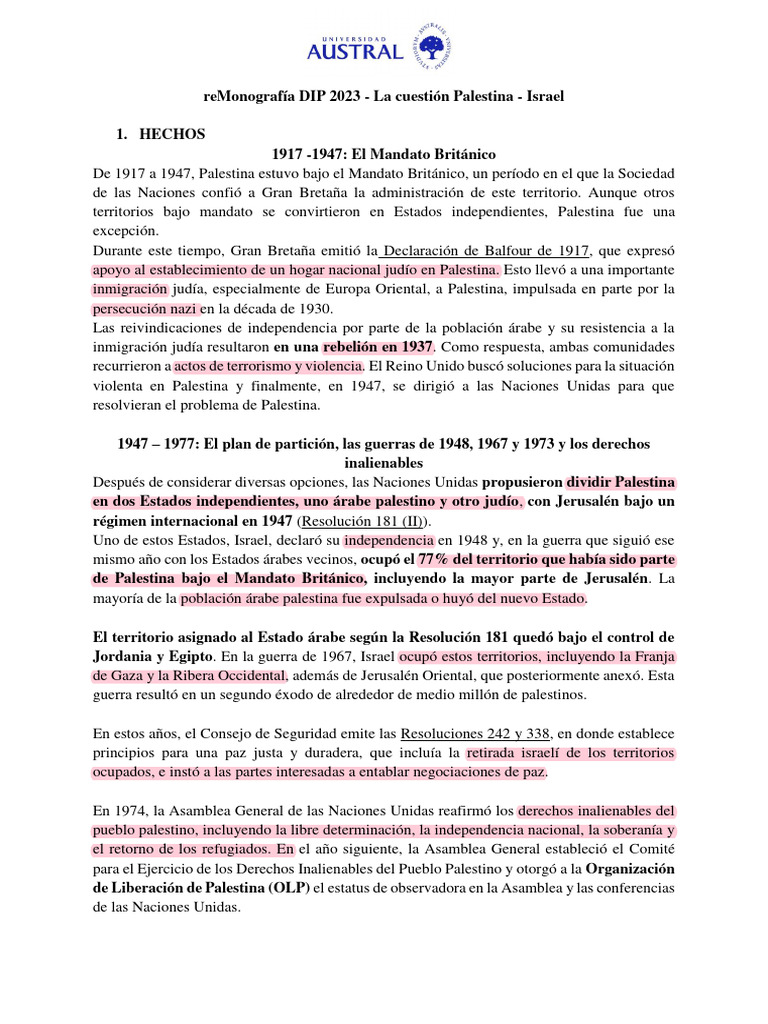 UNIVERSIDAD AUSTRAL

reMonografía DIP 2023 - La cuestión Palestina - Israel

1. HECHOS

1917 -1947: El Mandato Británico

De 1917 a 1947, Palestina estuvo bajo el Mandato Británico, un período en el que la Sociedad de las Naciones confió a Gran Bretaña la administración de este territorio. Aunque otros territorios bajo mandato se convirtieron en Estados independientes, Palestina fue una excepción.

Durante este tiempo, Gran Bretaña emitió la Declaración de Balfour de 1917, que expresó apoyo al establecimiento de un hogar nacional judío en Palestina. Esto llevó a una importante inmigración judía, especialmente de Europa Oriental, a Palestina, impulsada en parte por la persecución nazi en la década de 1930.

Las reivindicaciones de independencia por parte de la población árabe y su resistencia a la inmigración judía resultaron en una rebelión en 1937. Como respuesta, ambas comunidades recurrieron a actos de terrorismo y violencia. El Reino Unido buscó soluciones para la situación violenta en Palestina y finalmente, en 1947, se dirigió a las Naciones Unidas para que resolvieran el problema de Palestina.

1947 – 1977: El plan de partición, las guerras de 1948, 1967 y 1973 y los derechos inalienables

Después de considerar diversas opciones, las Naciones Unidas propusieron dividir Palestina en dos Estados independientes, uno árabe palestino y otro judío, con Jerusalén bajo un régimen internacional en 1947 (Resolución 181 (II)).

Uno de estos Estados, Israel, declaró su independencia en 1948 y, en la guerra que siguió ese mismo año con los Estados árabes vecinos, ocupó el 77% del territorio que había sido parte de Palestina bajo el Mandato Británico, incluyendo la mayor parte de Jerusalén. La mayoría de la población árabe palestina fue expulsada o huyó del nuevo Estado.

El territorio asignado al Estado árabe según la Resolución 181 quedó bajo el control de Jordania y Egipto. En la guerra de 1967, Israel ocupó estos territorios, incluyendo la Franja de Gaza y la Ribera Occidental, además de Jerusalén Oriental, que posteriormente anexó. Esta guerra resultó en un segundo éxodo de alrededor de medio millón de palestinos.

En estos años, el Consejo de Seguridad emite las Resoluciones 242 y 338, en donde establece principios para una paz justa y duradera, que incluía la retirada israelí de los territorios ocupados, e instó a las partes interesadas a entablar negociaciones de paz.

En 1974, la Asamblea General de las Naciones Unidas reafirmó los derechos inalienables del pueblo palestino, incluyendo la libre determinación, la independencia nacional, la soberanía y el retorno de los refugiados. En el año siguiente, la Asamblea General estableció el Comité para el Ejercicio de los Derechos Inalienables del Pueblo Palestino y otorgó a la Organización de Liberación de Palestina (OLP) el estatus de observadora en la Asamblea y las conferencias de las Naciones Unidas.